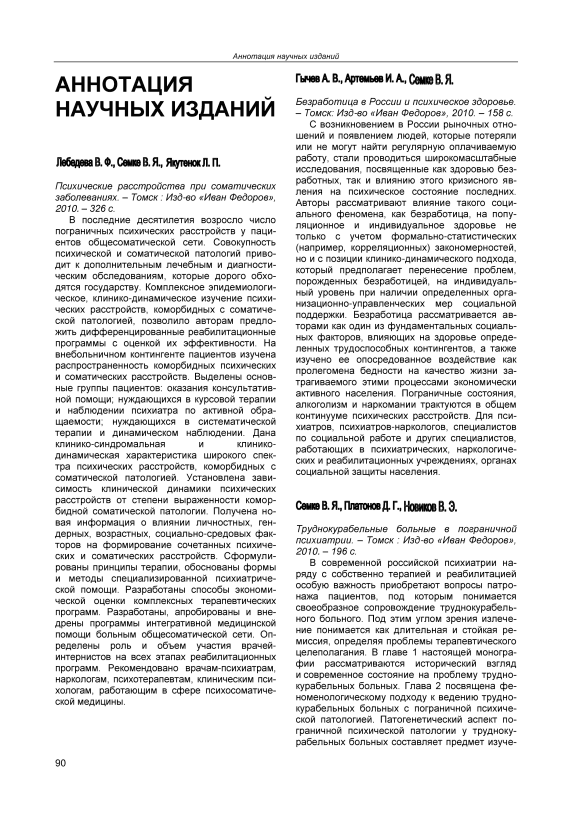 Аннотация научных изданий

АННОТАЦИЯ НАУЧНЫХ ИЗДАНИЙ

Лебедева В. Ф., Семке В. Я., Якутенок Л. П.

Психические расстройства при соматических заболеваниях. – Томск : Изд-во «Иван Федоров», 2010. – 326 с.

В последние десятилетия возросло число пограничных психических расстройств у пациентов общесоматической сети. Совокупность психической и соматической патологий приводит к дополнительным лечебным и диагностическим обследованиям, которые дорого обходятся государству. Комплексное эпидемиологическое, клинико-динамическое изучение психических расстройств, коморбидных с соматической патологией, позволило авторам предложить дифференцированные реабилитационные программы с оценкой их эффективности. На внебольничном контингенте пациентов изучена распространенность коморбидных психических и соматических расстройств. Выделены основные группы пациентов: оказания консультативной помощи; нуждающихся в курсовой терапии и наблюдении психиатра по активной обращаемости; нуждающихся в систематической терапии и динамическом наблюдении. Дана клинико-синдромальная и клинико-динамическая характеристика широкого спектра психических расстройств, коморбидных с соматической патологией. Установлена зависимость клинической динамики психических расстройств от степени выраженности коморбидной соматической патологии. Получена новая информация о влиянии личностных, гендерных, возрастных, социально-средовых факторов на формирование сочетанных психических и соматических расстройств. Сформулированы принципы терапии, обоснованы формы и методы специализированной психиатрической помощи. Разработаны способы экономической оценки комплексных терапевтических программ. Разработаны, апробированы и внедрены программы интегративной медицинской помощи больным общесоматической сети. Определены роль и объем участия врачей-интернистов на всех этапах реабилитационных программ. Рекомендовано врачам-психиатрам, наркологам, психотерапевтам, клиническим психологам, работающим в сфере психосоматической медицины.

Гычев А. В., Артемьев И. А., Семке В. Я.

Безработица в России и психическое здоровье. – Томск: Изд-во «Иван Федоров», 2010. – 158 с.

С возникновением в России рыночных отношений и появлением людей, которые потеряли или не могут найти регулярную оплачиваемую работу, стали проводиться широкомасштабные исследования, посвященные как здоровью безработных, так и влиянию этого кризисного явления на психическое состояние последних. Авторы рассматривают влияние такого социального феномена, как безработица, на популяционное и индивидуальное здоровье не только с учетом формально-статистических (например, корреляционных) закономерностей, но и с позиции клинико-динамического подхода, который предполагает перенесение проблем, порожденных безработицей, на индивидуальный уровень при наличии определенных организационно-управленческих мер социальной поддержки. Безработица рассматривается авторами как один из фундаментальных социальных факторов, влияющих на здоровье определенных трудоспособных контингентов, а также изучено ее опосредованное воздействие как пролегомена бедности на качество жизни затрагиваемого этими процессами экономически активного населения. Пограничные состояния, алкоголизм и наркомании трактуются в общем континууме психических расстройств. Для психиатров, психиатров-наркологов, специалистов по социальной работе и других специалистов, работающих в психиатрических, наркологических и реабилитационных учреждениях, органах социальной защиты населения.

Семке В. Я., Платонов Д. Г., Новиков В. Э.

Труднокурабельные больные в пограничной психиатрии. – Томск : Изд-во «Иван Федоров», 2010. – 196 с.

В современной российской психиатрии наряду с собственно терапией и реабилитацией особую важность приобретают вопросы патронажа пациентов, под которым понимается своеобразное сопровождение труднокурабельного больного. Под этим углом зрения излечение понимается как длительная и стойкая ремиссия, определяя проблемы терапевтического целеполагания. В главе 1 настоящей монографии рассматриваются исторический взгляд и современное состояние на проблему труднокурабельных больных. Глава 2 посвящена феноменологическому подходу к ведению труднокурабельных больных с пограничной психической патологией. Патогенетический аспект пограничной психической патологии у труднокурабельных больных составляет предмет изуче-

90